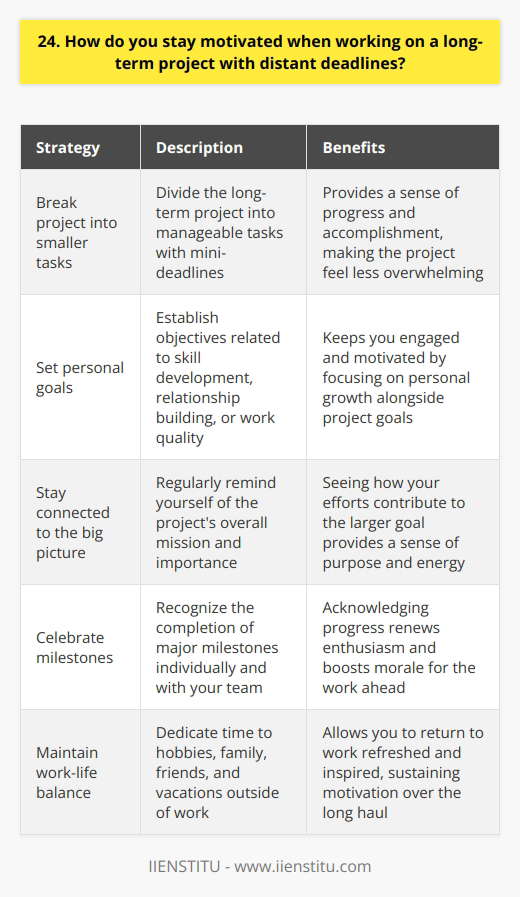 24. How do you stay motivated when working on a long-term project with distant deadlines?

| Strategy | Description | Benefits |
|---|---|---|
| Break project into smaller tasks | Divide the long-term project into manageable tasks with mini-deadlines | Provides a sense of progress and accomplishment, making the project feel less overwhelming |
| Set personal goals | Establish objectives related to skill development, relationship building, or work quality | Keeps you engaged and motivated by focusing on personal growth alongside project goals |
| Stay connected to the big picture | Regularly remind yourself of the project's overall mission and importance | Seeing how your efforts contribute to the larger goal provides a sense of purpose and energy |
| Celebrate milestones | Recognize the completion of major milestones individually and with your team | Acknowledging progress renews enthusiasm and boosts morale for the work ahead |
| Maintain work-life balance | Dedicate time to hobbies, family, friends, and vacations outside of work | Allows you to return to work refreshed and inspired, sustaining motivation over the long haul |

IIENSTITU - www.iienstitu.com